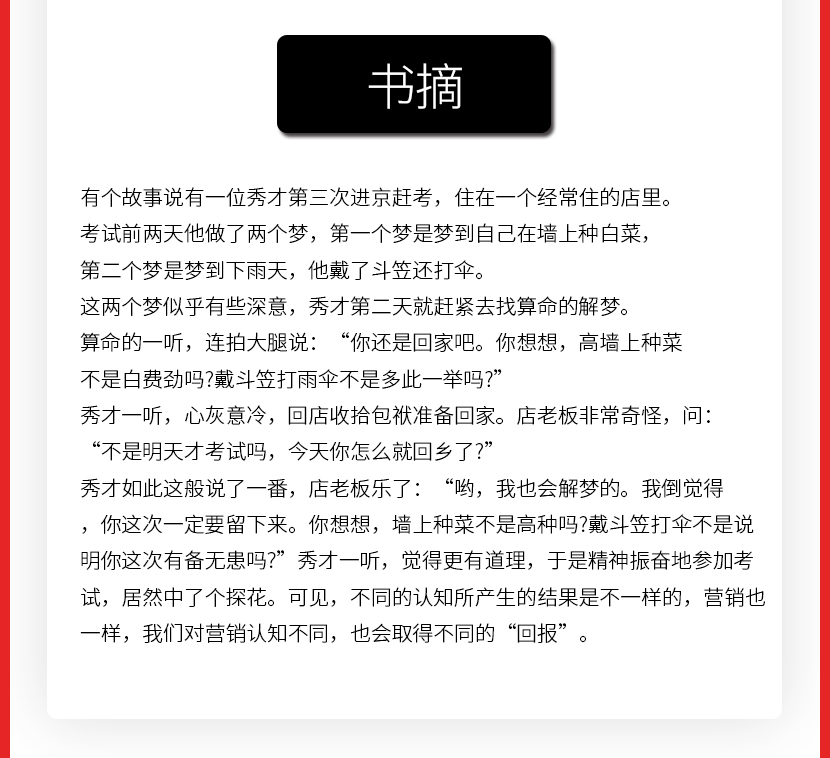 书摘

有个故事说有一位秀才第三次进京赶考，住在一个经常住的店里。
考试前两天他做了两个梦，第一个梦是梦到自己在墙上种白菜，
第二个梦是梦到下雨天，他戴了斗笠还打伞。
这两个梦似乎有些深意，秀才第二天就赶紧去找算命的解梦。
算命的一听，连拍大腿说：“你还是回家吧。你想想，高墙上种菜不是白费劲吗?戴斗笠打雨伞不是多此一举吗?”
秀才一听，心灰意冷，回店收拾包袱准备回家。店老板非常奇怪，问：“不是明天才考试吗，今天你怎么就回乡了?”
秀才如此这般说了一番，店老板乐了：“哟，我也会解梦的。我倒觉得，你这次一定要留下来。你想想，墙上种菜不是高种吗?戴斗笠打伞不是说明你这次有备无患吗?”秀才一听，觉得更有道理，于是精神振奋地参加考试，居然中了个探花。可见，不同的认知所产生的结果是不一样的，营销也一样，我们对营销认知不同，也会取得不同的“回报”。